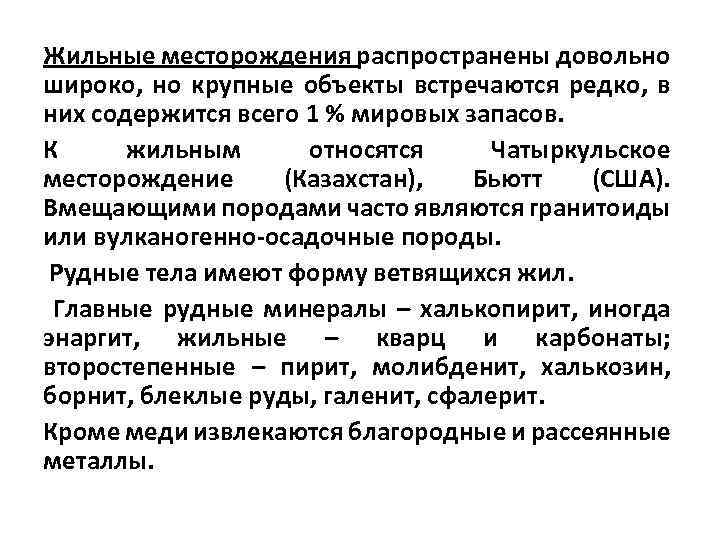 Жильные месторождения распространены довольно широко, но крупные объекты встречаются редко, в них содержится всего 1 % мировых запасов.

К жильным относятся Чатыркульское месторождение (Казахстан), Бьютт (США). Вмещающими породами часто являются гранитоиды или вулканогенно-осадочные породы.

Рудные тела имеют форму ветвящихся жил.

Главные рудные минералы – халькопирит, иногда энаргит, жильные – кварц и карбонаты; второстепенные – пирит, молибденит, халькозин, борнит, блеклые руды, галенит, сфалерит.

Кроме меди извлекаются благородные и рассеянные металлы.